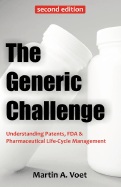 second edition

The Generic Challenge

Understanding Patents, FDA & Pharmaceutical Life-Cycle Management

Martin A. Voet